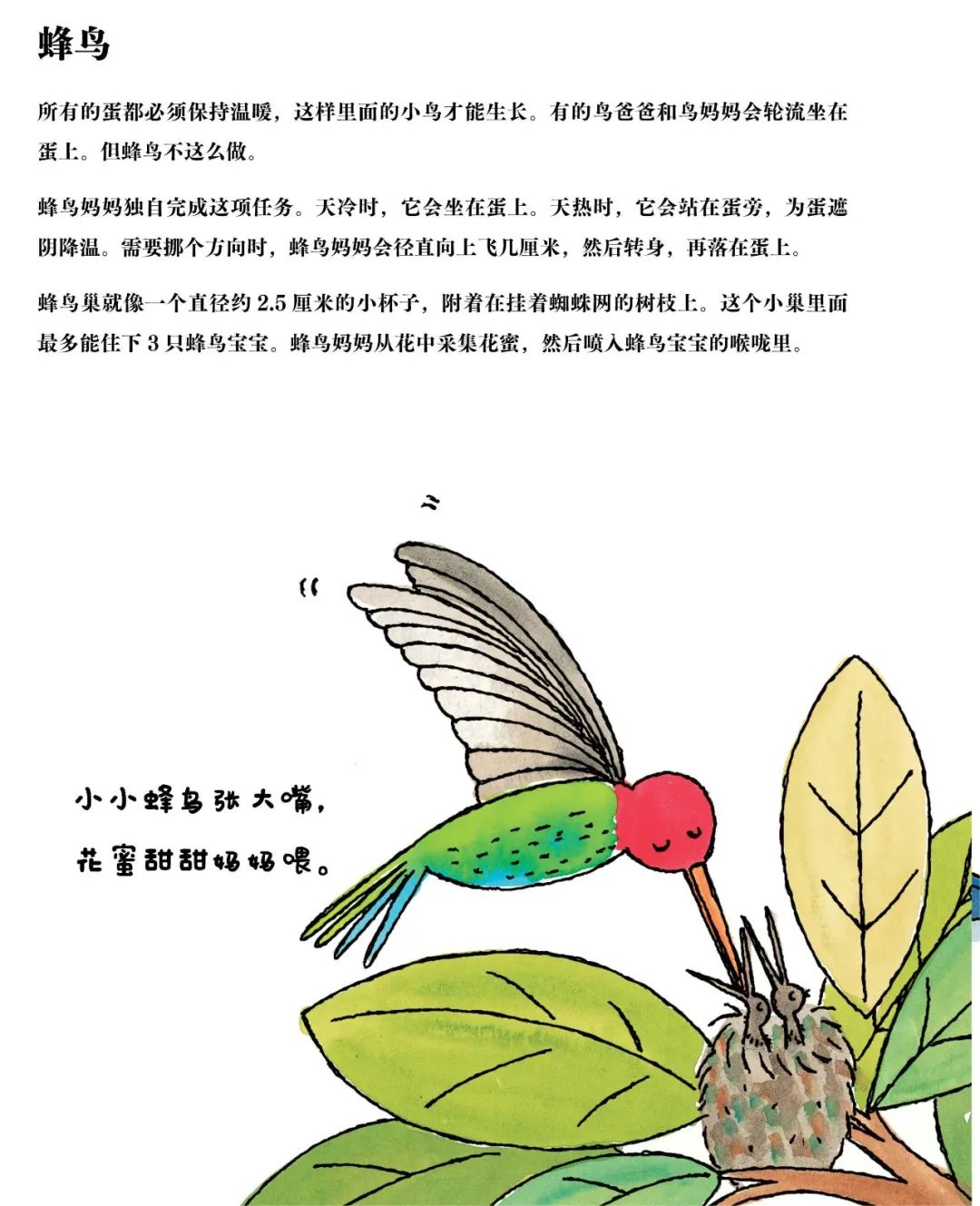 蜂鸟

所有的蛋都必须保持温暖，这样里面的小鸟才能生长。有的鸟爸爸和鸟妈妈会轮流坐在蛋上。但蜂鸟不这么做。

蜂鸟妈妈独自完成这项任务。天冷时，它会坐在蛋上。天热时，它会站在蛋旁，为蛋遮阴降温。需要挪个方向时，蜂鸟妈妈会径直向上飞几厘米，然后转身，再落在蛋上。

蜂鸟巢就像一个直径约 2.5 厘米的小杯子，附着在挂着蜘蛛网的树枝上。这个小巢里面最多能住下 3 只蜂鸟宝宝。蜂鸟妈妈从花中采集花蜜，然后喷入蜂鸟宝宝的喉咙里。

小小蜂鸟张大嘴，
花蜜甜甜妈妈喂。